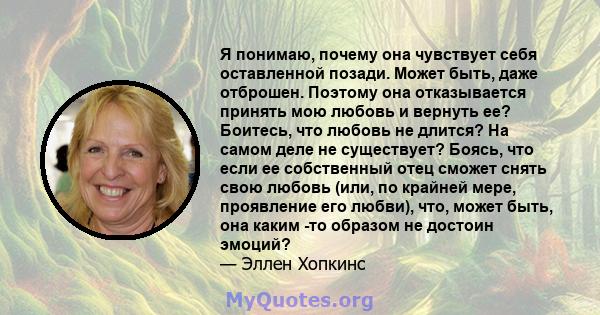 Я понимаю, почему она чувствует себя оставленной позади. Может быть, даже отброшен. Поэтому она отказывается принять мою любовь и вернуть ее? Боитесь, что любовь не длится? На самом деле не существует? Боясь, что если ее собственный отец сможет снять свою любовь (или, по крайней мере, проявление его любви), что, может быть, она каким -то образом не достоин эмоций?
— Эллен Хопкинс

MyQuotes.org